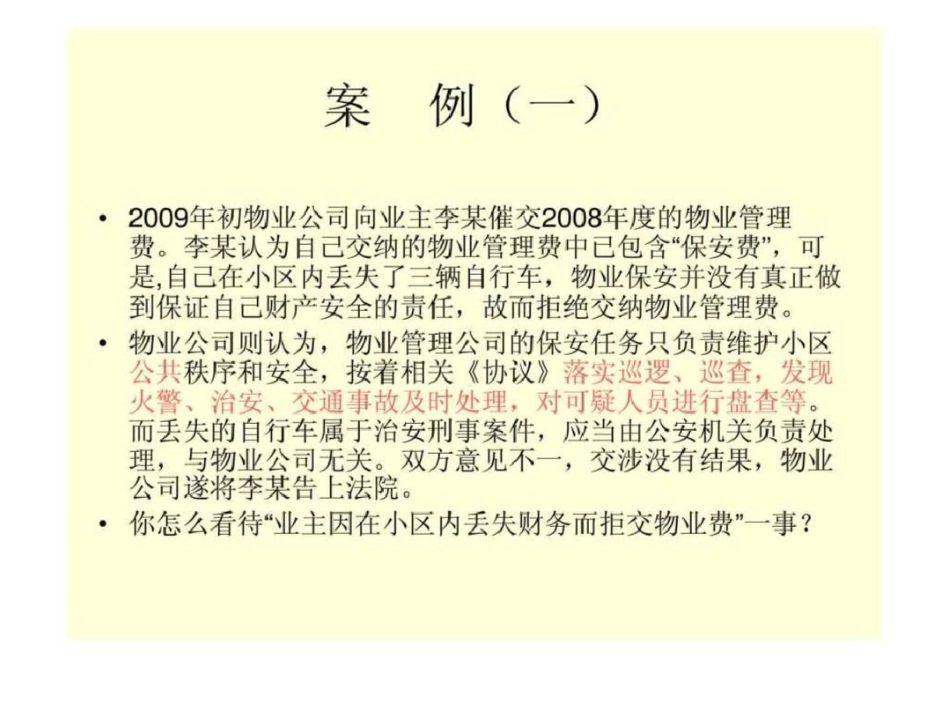 案　例（一）

• 2009年初物业公司向业主李某催交2008年度的物业管理费。李某认为自己交纳的物业管理费中已包含“保安费”，可是,自己在小区内丢失了三辆自行车，物业保安并没有真正做到保证自己财产安全的责任，故而拒绝交纳物业管理费。

• 物业公司则认为，物业管理公司的保安任务只负责维护小区公共秩序和安全，按着相关《协议》落实巡逻、巡查，发现火警、治安、交通事故及时处理，对可疑人员进行盘查等。而丢失的自行车属于治安刑事案件，应当由公安机关负责处理，与物业公司无关。双方意见不一，交涉没有结果，物业公司遂将李某告上法院。

• 你怎么看待“业主因在小区内丢失财务而拒交物业费”一事？